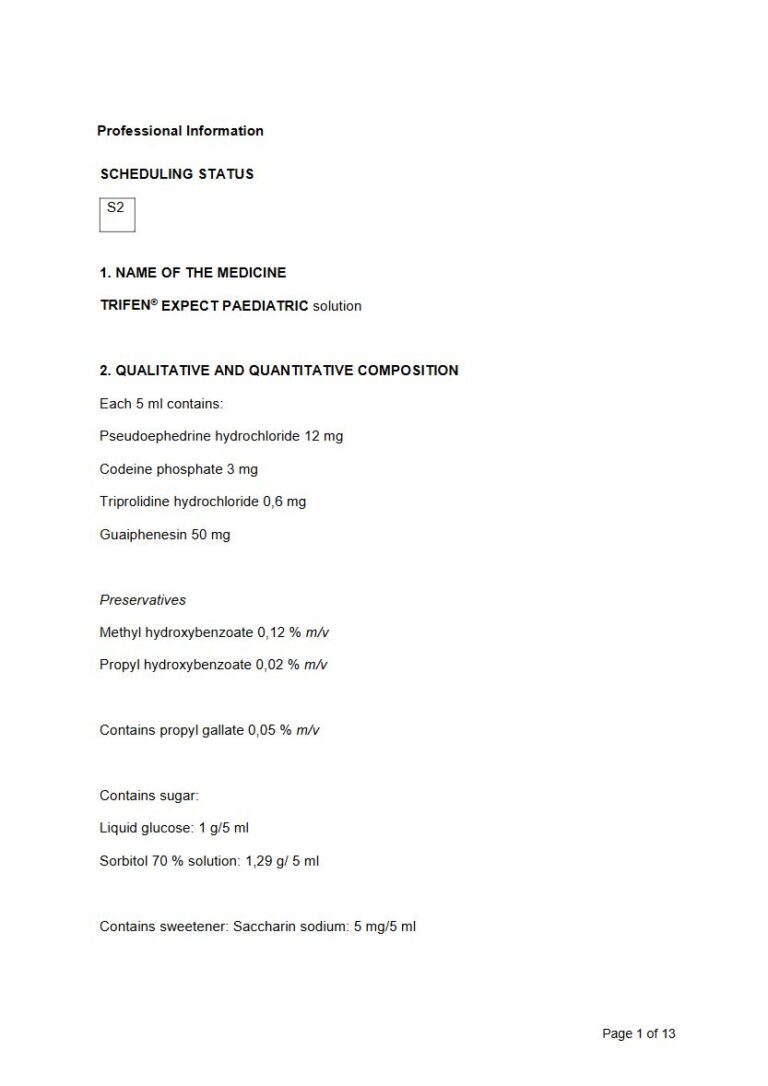 Professional Information

SCHEDULING STATUS

S2

1. NAME OF THE MEDICINE

TRIFEN® EXPECT PAEDIATRIC solution

2. QUALITATIVE AND QUANTITATIVE COMPOSITION

Each 5 ml contains:

Pseudoephedrine hydrochloride 12 mg

Codeine phosphate 3 mg

Triprolidine hydrochloride 0,6 mg

Guaiphenesin 50 mg

Preservatives

Methyl hydroxybenzoate 0,12 % m/v

Propyl hydroxybenzoate 0,02 % m/v

Contains propyl gallate 0,05 % m/v

Contains sugar:

Liquid glucose: 1 g/5 ml

Sorbitol 70 % solution: 1,29 g/ 5 ml

Contains sweetener: Saccharin sodium: 5 mg/5 ml

Page 1 of 13